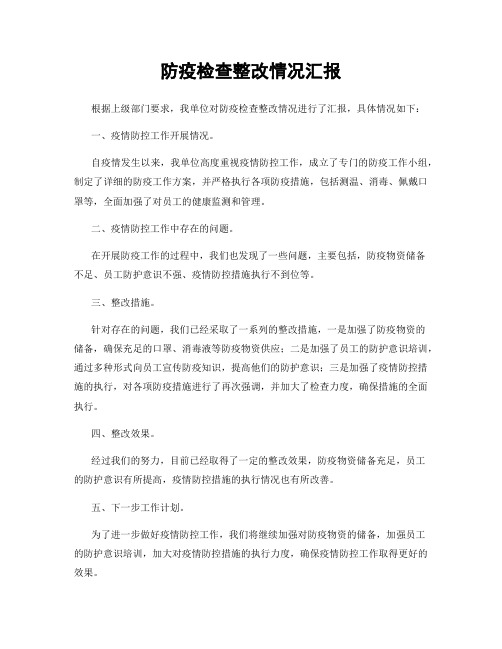 防疫检查整改情况汇报

根据上级部门要求，我单位对防疫检查整改情况进行了汇报，具体情况如下：

一、疫情防控工作开展情况。

自疫情发生以来，我单位高度重视疫情防控工作，成立了专门的防疫工作小组，制定了详细的防疫工作方案，并严格执行各项防疫措施，包括测温、消毒、佩戴口罩等，全面加强了对员工的健康监测和管理。

二、疫情防控工作中存在的问题。

在开展防疫工作的过程中，我们也发现了一些问题，主要包括，防疫物资储备不足、员工防护意识不强、疫情防控措施执行不到位等。

三、整改措施。

针对存在的问题，我们已经采取了一系列的整改措施，一是加强了防疫物资的储备，确保充足的口罩、消毒液等防疫物资供应；二是加强了员工的防护意识培训，通过多种形式向员工宣传防疫知识，提高他们的防护意识；三是加强了疫情防控措施的执行，对各项防疫措施进行了再次强调，并加大了检查力度，确保措施的全面执行。

四、整改效果。

经过我们的努力，目前已经取得了一定的整改效果，防疫物资储备充足，员工的防护意识有所提高，疫情防控措施的执行情况也有所改善。

五、下一步工作计划。

为了进一步做好疫情防控工作，我们将继续加强对防疫物资的储备，加强员工的防护意识培训，加大对疫情防控措施的执行力度，确保疫情防控工作取得更好的效果。